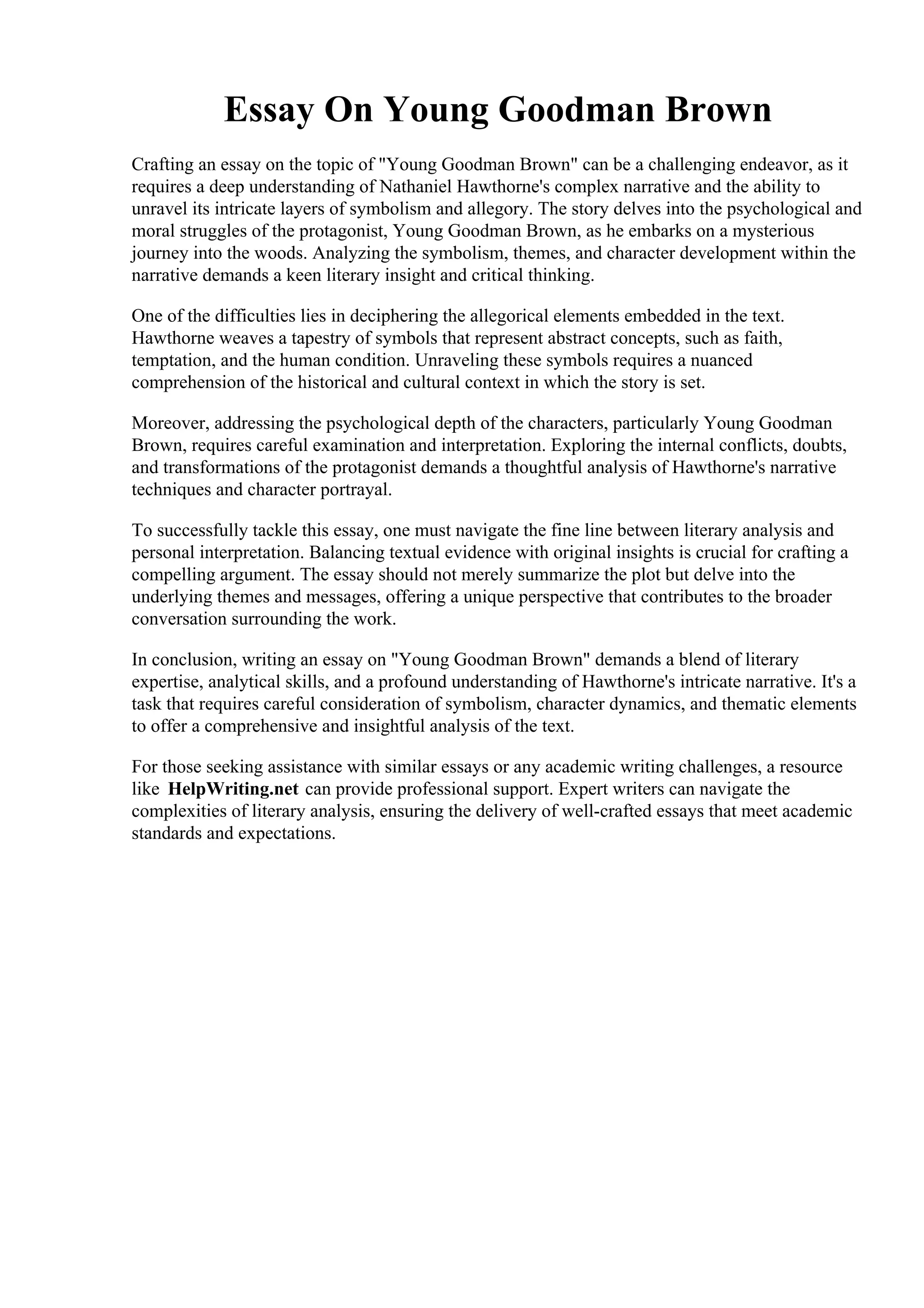 Essay On Young Goodman Brown

Crafting an essay on the topic of "Young Goodman Brown" can be a challenging endeavor, as it requires a deep understanding of Nathaniel Hawthorne's complex narrative and the ability to unravel its intricate layers of symbolism and allegory. The story delves into the psychological and moral struggles of the protagonist, Young Goodman Brown, as he embarks on a mysterious journey into the woods. Analyzing the symbolism, themes, and character development within the narrative demands a keen literary insight and critical thinking.

One of the difficulties lies in deciphering the allegorical elements embedded in the text. Hawthorne weaves a tapestry of symbols that represent abstract concepts, such as faith, temptation, and the human condition. Unraveling these symbols requires a nuanced comprehension of the historical and cultural context in which the story is set.

Moreover, addressing the psychological depth of the characters, particularly Young Goodman Brown, requires careful examination and interpretation. Exploring the internal conflicts, doubts, and transformations of the protagonist demands a thoughtful analysis of Hawthorne's narrative techniques and character portrayal.

To successfully tackle this essay, one must navigate the fine line between literary analysis and personal interpretation. Balancing textual evidence with original insights is crucial for crafting a compelling argument. The essay should not merely summarize the plot but delve into the underlying themes and messages, offering a unique perspective that contributes to the broader conversation surrounding the work.

In conclusion, writing an essay on "Young Goodman Brown" demands a blend of literary expertise, analytical skills, and a profound understanding of Hawthorne's intricate narrative. It's a task that requires careful consideration of symbolism, character dynamics, and thematic elements to offer a comprehensive and insightful analysis of the text.

For those seeking assistance with similar essays or any academic writing challenges, a resource like HelpWriting.net can provide professional support. Expert writers can navigate the complexities of literary analysis, ensuring the delivery of well-crafted essays that meet academic standards and expectations.